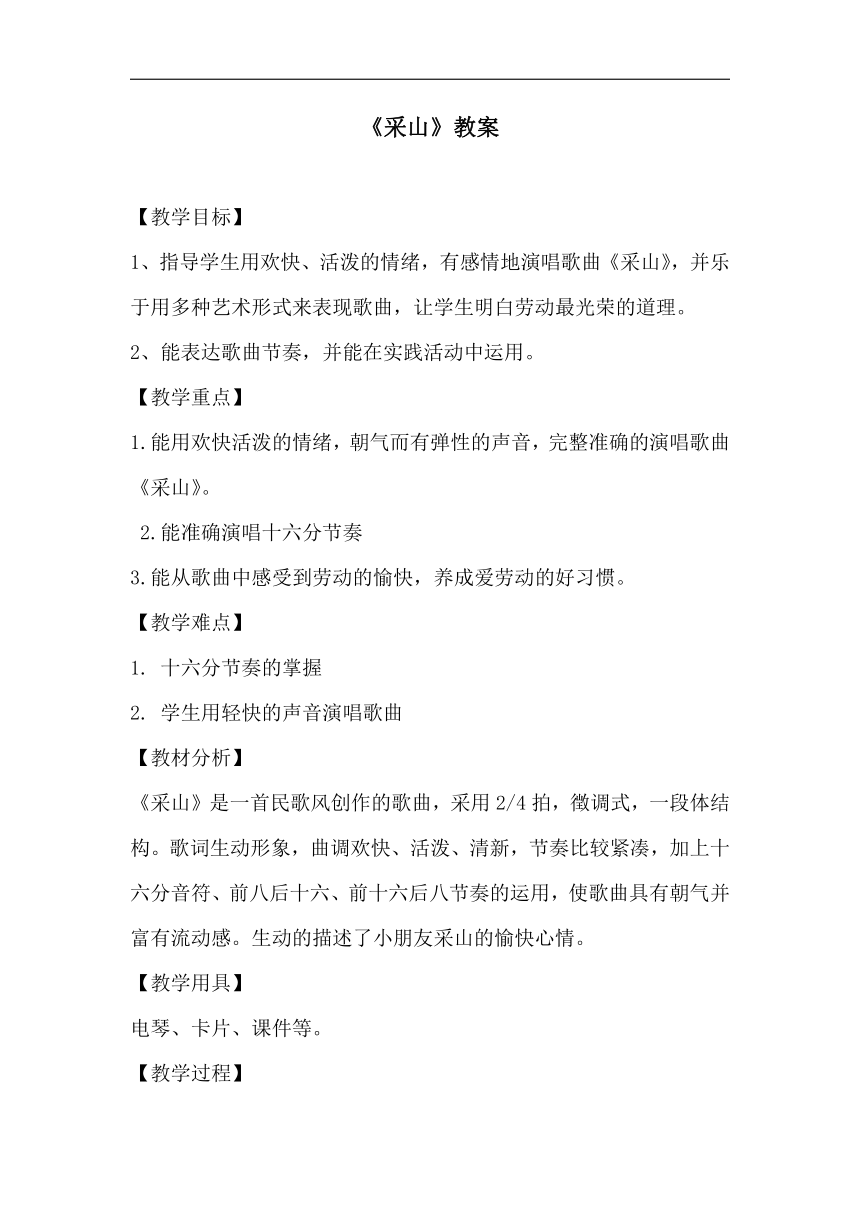 《采山》教案

【教学目标】

1、指导学生用欢快、活泼的情绪，有感情地演唱歌曲《采山》，并乐于用多种艺术形式来表现歌曲，让学生明白劳动最光荣的道理。

2、能表达歌曲节奏，并能在实践活动中运用。

【教学重点】

1.能用欢快活泼的情绪，朝气而有弹性的声音，完整准确的演唱歌曲《采山》。

2.能准确演唱十六分节奏

3.能从歌曲中感受到劳动的愉快，养成爱劳动的好习惯。

【教学难点】

1. 十六分节奏的掌握

2. 学生用轻快的声音演唱歌曲

【教材分析】

《采山》是一首民歌风创作的歌曲，采用 2/4 拍，徵调式，一段体结构。歌词生动形象，曲调欢快、活泼、清新，节奏比较紧凑，加上十六分音符、前八后十六、前十六后八节奏的运用，使歌曲具有朝气并富有流动感。生动的描述了小朋友采山的愉快心情。

【教学用具】

电琴、卡片、课件等。

【教学过程】